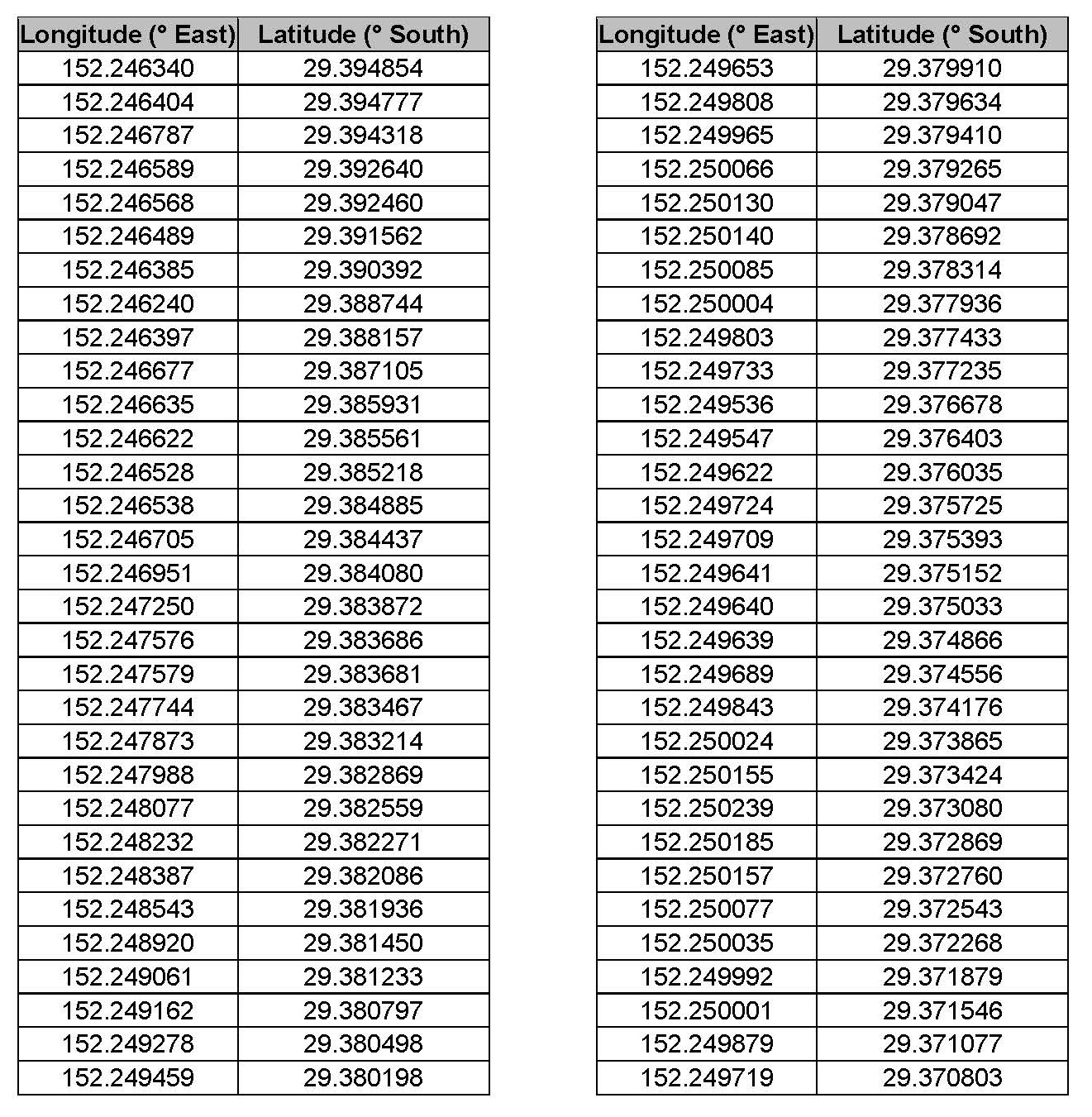 | Longitude (° East) | Latitude (° South) |
|---|---|
| 152.246340 | 29.394854 |
| 152.246404 | 29.394777 |
| 152.246787 | 29.394318 |
| 152.246589 | 29.392640 |
| 152.246568 | 29.392460 |
| 152.246489 | 29.391562 |
| 152.246385 | 29.390392 |
| 152.246240 | 29.388744 |
| 152.246397 | 29.388157 |
| 152.246677 | 29.387105 |
| 152.246635 | 29.385931 |
| 152.246622 | 29.385561 |
| 152.246528 | 29.385218 |
| 152.246538 | 29.384885 |
| 152.246705 | 29.384437 |
| 152.246951 | 29.384080 |
| 152.247250 | 29.383872 |
| 152.247576 | 29.383686 |
| 152.247579 | 29.383681 |
| 152.247744 | 29.383467 |
| 152.247873 | 29.383214 |
| 152.247988 | 29.382869 |
| 152.248077 | 29.382559 |
| 152.248232 | 29.382271 |
| 152.248387 | 29.382086 |
| 152.248543 | 29.381936 |
| 152.248920 | 29.381450 |
| 152.249061 | 29.381233 |
| 152.249162 | 29.380797 |
| 152.249278 | 29.380498 |
| 152.249459 | 29.380198 |

| Longitude (° East) | Latitude (° South) |
|---|---|
| 152.249653 | 29.379910 |
| 152.249808 | 29.379634 |
| 152.249965 | 29.379410 |
| 152.250066 | 29.379265 |
| 152.250130 | 29.379047 |
| 152.250140 | 29.378692 |
| 152.250085 | 29.378314 |
| 152.250004 | 29.377936 |
| 152.249803 | 29.377433 |
| 152.249733 | 29.377235 |
| 152.249536 | 29.376678 |
| 152.249547 | 29.376403 |
| 152.249622 | 29.376035 |
| 152.249724 | 29.375725 |
| 152.249709 | 29.375393 |
| 152.249641 | 29.375152 |
| 152.249640 | 29.375033 |
| 152.249639 | 29.374866 |
| 152.249689 | 29.374556 |
| 152.249843 | 29.374176 |
| 152.250024 | 29.373865 |
| 152.250155 | 29.373424 |
| 152.250239 | 29.373080 |
| 152.250185 | 29.372869 |
| 152.250157 | 29.372760 |
| 152.250077 | 29.372543 |
| 152.250035 | 29.372268 |
| 152.249992 | 29.371879 |
| 152.250001 | 29.371546 |
| 152.249879 | 29.371077 |
| 152.249719 | 29.370803 |